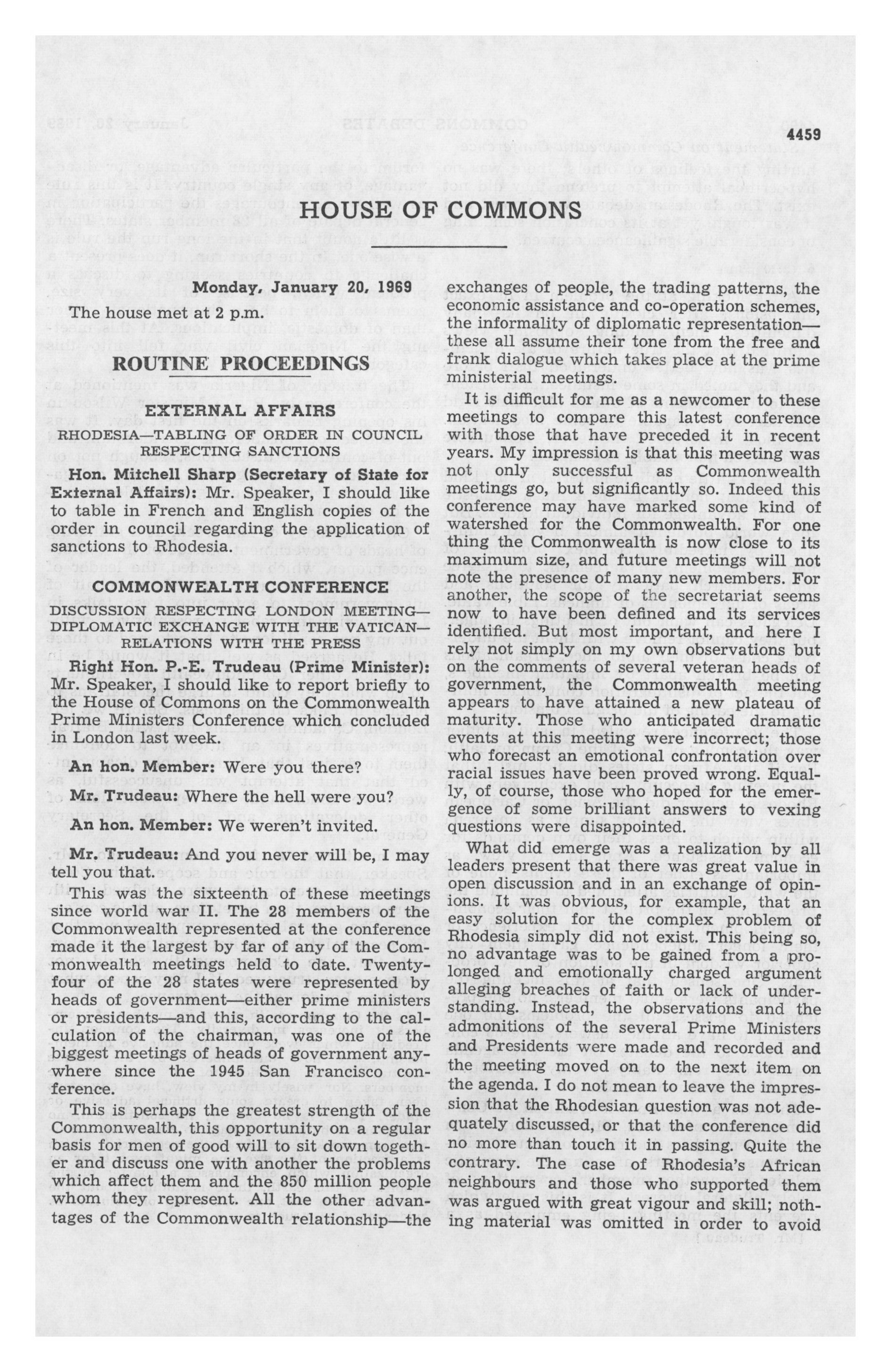 4459

HOUSE OF COMMONS

Monday, January 20, 1969

The house met at 2 p.m.

ROUTINE PROCEEDINGS

EXTERNAL AFFAIRS

RHODESIA—TABLING OF ORDER IN COUNCIL RESPECTING SANCTIONS

Hon. Mitchell Sharp (Secretary of State for External Affairs): Mr. Speaker, I should like to table in French and English copies of the order in council regarding the application of sanctions to Rhodesia.

COMMONWEALTH CONFERENCE

DISCUSSION RESPECTING LONDON MEETING—DIPLOMATIC EXCHANGE WITH THE VATICAN—RELATIONS WITH THE PRESS

Right Hon. P.-E. Trudeau (Prime Minister): Mr. Speaker, I should like to report briefly to the House of Commons on the Commonwealth Prime Ministers Conference which concluded in London last week.

An hon. Member: Were you there?

Mr. Trudeau: Where the hell were you?

An hon. Member: We weren't invited.

Mr. Trudeau: And you never will be, I may tell you that.

This was the sixteenth of these meetings since world war II. The 28 members of the Commonwealth represented at the conference made it the largest by far of any of the Commonwealth meetings held to date. Twenty-four of the 28 states were represented by heads of government—either prime ministers or presidents—and this, according to the calculation of the chairman, was one of the biggest meetings of heads of government anywhere since the 1945 San Francisco conference.

This is perhaps the greatest strength of the Commonwealth, this opportunity on a regular basis for men of good will to sit down together and discuss one with another the problems which affect them and the 850 million people whom they represent. All the other advantages of the Commonwealth relationship—the exchanges of people, the trading patterns, the economic assistance and co-operation schemes, the informality of diplomatic representation—these all assume their tone from the free and frank dialogue which takes place at the prime ministerial meetings.

It is difficult for me as a newcomer to these meetings to compare this latest conference with those that have preceded it in recent years. My impression is that this meeting was not only successful as Commonwealth meetings go, but significantly so. Indeed this conference may have marked some kind of watershed for the Commonwealth. For one thing the Commonwealth is now close to its maximum size, and future meetings will not note the presence of many new members. For another, the scope of the secretariat seems now to have been defined and its services identified. But most important, and here I rely not simply on my own observations but on the comments of several veteran heads of government, the Commonwealth meeting appears to have attained a new plateau of maturity. Those who anticipated dramatic events at this meeting were incorrect; those who forecast an emotional confrontation over racial issues have been proved wrong. Equally, of course, those who hoped for the emergence of some brilliant answers to vexing questions were disappointed.

What did emerge was a realization by all leaders present that there was great value in open discussion and in an exchange of opinions. It was obvious, for example, that an easy solution for the complex problem of Rhodesia simply did not exist. This being so, no advantage was to be gained from a prolonged and emotionally charged argument alleging breaches of faith or lack of understanding. Instead, the observations and the admonitions of the several Prime Ministers and Presidents were made and recorded and the meeting moved on to the next item on the agenda. I do not mean to leave the impression that the Rhodesian question was not adequately discussed, or that the conference did no more than touch it in passing. Quite the contrary. The case of Rhodesia's African neighbours and those who supported them was argued with great vigour and skill; nothing material was omitted in order to avoid